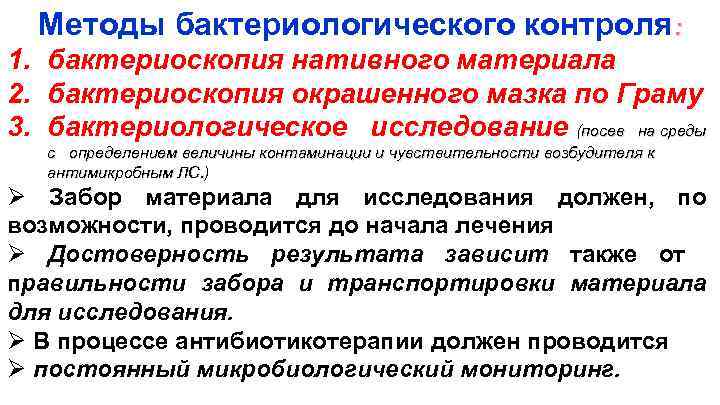 Методы бактериологического контроля:

1. бактериоскопия нативного материала
2. бактериоскопия окрашенного мазка по Граму
3. бактериологическое исследование (посев на среды с определением величины контаминации и чувствительности возбудителя к антимикробным ЛС.)

➢ Забор материала для исследования должен, по возможности, проводится до начала лечения
➢ Достоверность результата зависит также от правильности забора и транспортировки материала для исследования.
➢ В процессе антибиотикотерапии должен проводится
➢ постоянный микробиологический мониторинг.